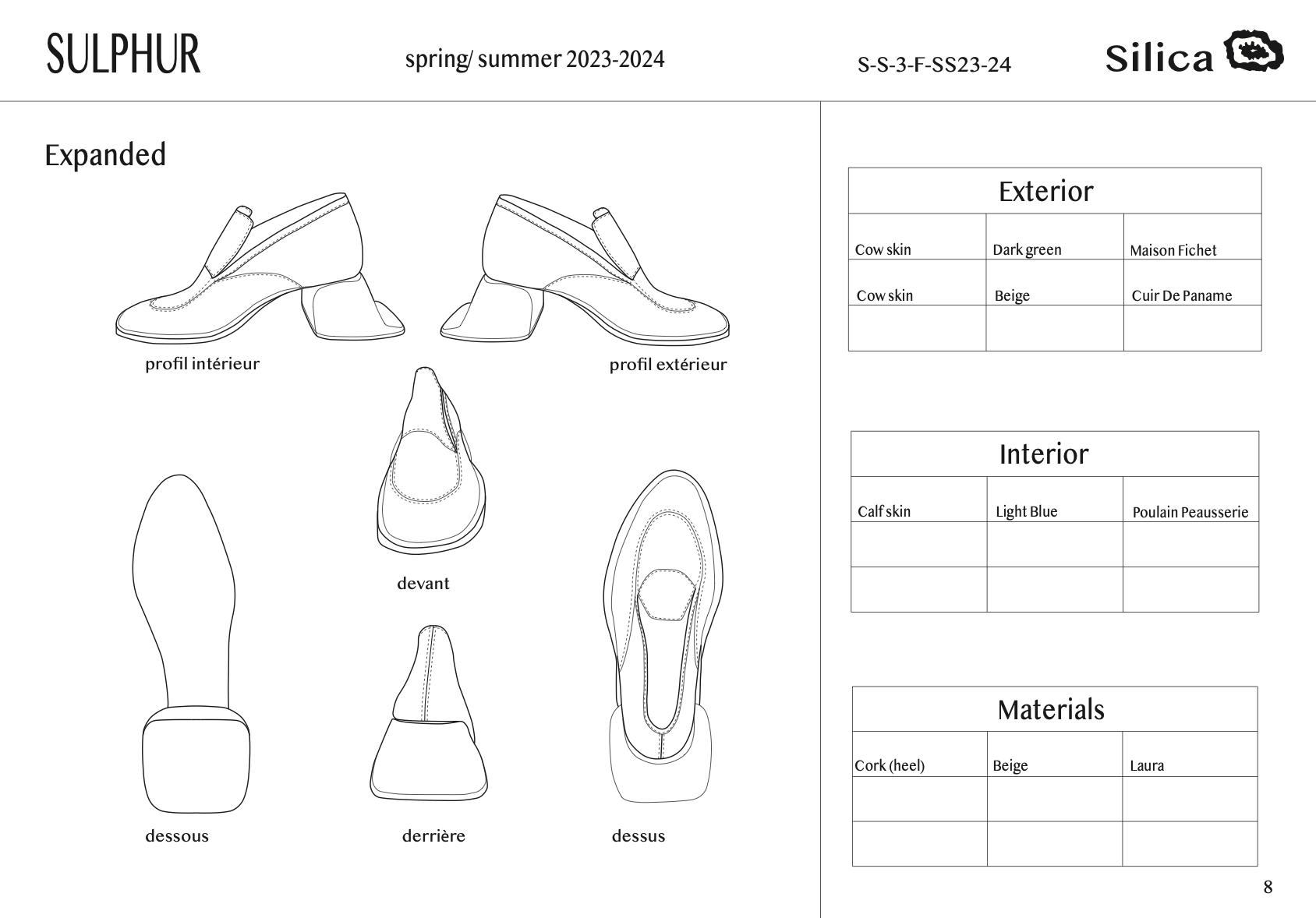 SULPHUR

spring/ summer 2023-2024

S-S-3-F-SS23-24

Silica

Expanded

profil intérieur

profil extérieur

devant

dessous

derrière

dessus

| Exterior | | |
|---|---|---|
| Cow skin | Dark green | Maison Fichet |
| Cow skin | Beige | Cuir De Paname |
| | | |

| Interior | | |
|---|---|---|
| Calf skin | Light Blue | Poulain Peausserie |
| | | |
| | | |

| Materials | | |
|---|---|---|
| Cork (heel) | Beige | Laura |
| | | |
| | | |

8